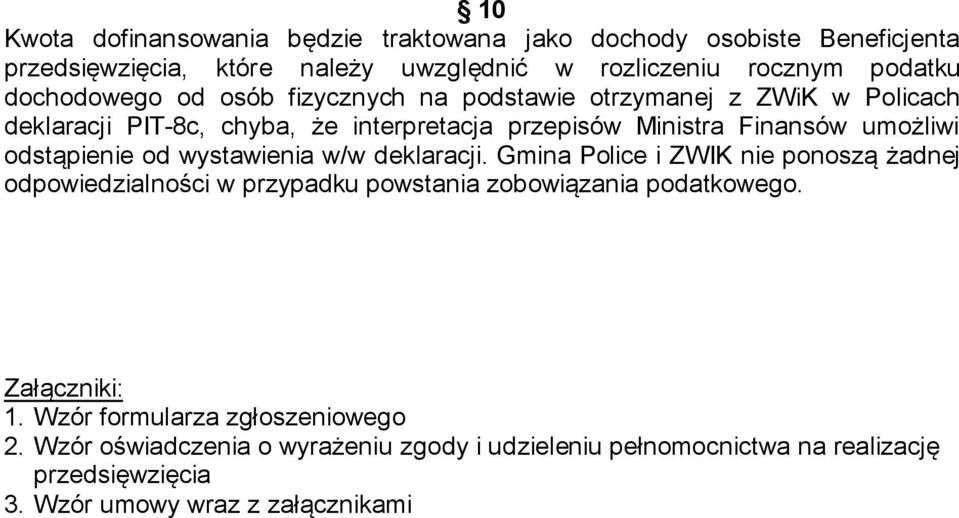 § 10
Kwota dofinansowania będzie traktowana jako dochody osobiste Beneficjenta przedsięwzięcia, które należy uwzględnić w rozliczeniu rocznym podatku dochodowego od osób fizycznych na podstawie otrzymanej z ZWiK w Policach deklaracji PIT-8c, chyba, że interpretacja przepisów Ministra Finansów umożliwi odstąpienie od wystawienia w/w deklaracji. Gmina Police i ZWIK nie ponoszą żadnej odpowiedzialności w przypadku powstania zobowiązania podatkowego.

Załączniki:
1. Wzór formularza zgłoszeniowego
2. Wzór oświadczenia o wyrażeniu zgody i udzieleniu pełnomocnictwa na realizację przedsięwzięcia
3. Wzór umowy wraz z załącznikami